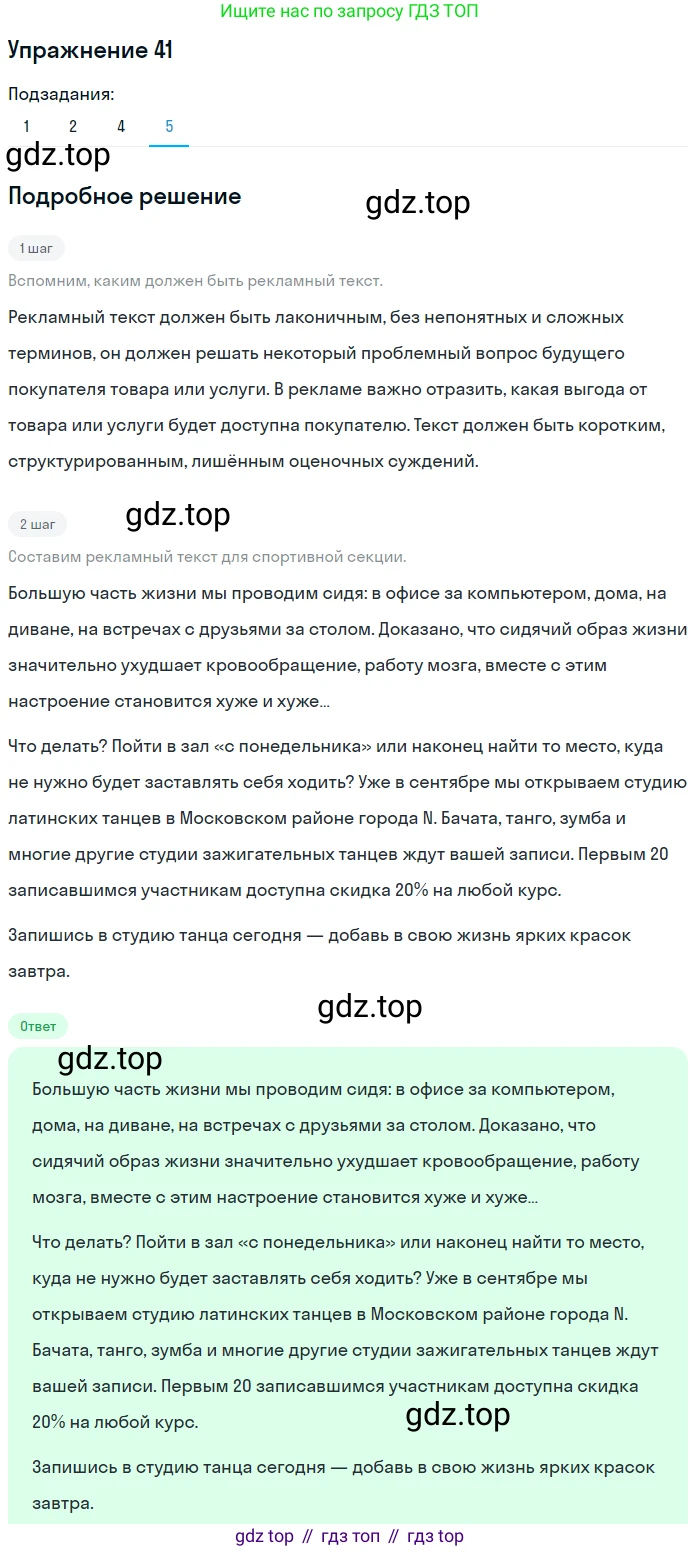 Ищите нас по запросу ГДЗ ТОП

Упражнение 41

Подзадания:

1 2 4 5

gdz.top

Подробное решение

gdz.top

1 шаг

Вспомним, каким должен быть рекламный текст.

Рекламный текст должен быть лаконичным, без непонятных и сложных терминов, он должен решать некоторый проблемный вопрос будущего покупателя товара или услуги. В рекламе важно отразить, какая выгода от товара или услуги будет доступна покупателю. Текст должен быть коротким, структурированным, лишённым оценочных суждений.

2 шаг

gdz.top

Составим рекламный текст для спортивной секции.

Большую часть жизни мы проводим сидя: в офисе за компьютером, дома, на диване, на встречах с друзьями за столом. Доказано, что сидячий образ жизни значительно ухудшает кровообращение, работу мозга, вместе с этим настроение становится хуже и хуже...

Что делать? Пойти в зал «с понедельника» или наконец найти то место, куда не нужно будет заставлять себя ходить? Уже в сентябре мы открываем студию латинских танцев в Московском районе города N. Бачата, танго, зумба и многие другие студии зажигательных танцев ждут вашей записи. Первым 20 записавшимся участникам доступна скидка 20% на любой курс.

Запишись в студию танца сегодня — добавь в свою жизнь ярких красок завтра.

gdz.top

Ответ

gdz.top

Большую часть жизни мы проводим сидя: в офисе за компьютером, дома, на диване, на встречах с друзьями за столом. Доказано, что сидячий образ жизни значительно ухудшает кровообращение, работу мозга, вместе с этим настроение становится хуже и хуже...

Что делать? Пойти в зал «с понедельника» или наконец найти то место, куда не нужно будет заставлять себя ходить? Уже в сентябре мы открываем студию латинских танцев в Московском районе города N. Бачата, танго, зумба и многие другие студии зажигательных танцев ждут вашей записи. Первым 20 записавшимся участникам доступна скидка 20% на любой курс.

gdz.top

Запишись в студию танца сегодня — добавь в свою жизнь ярких красок завтра.

gdz top // гдз топ // гдз top